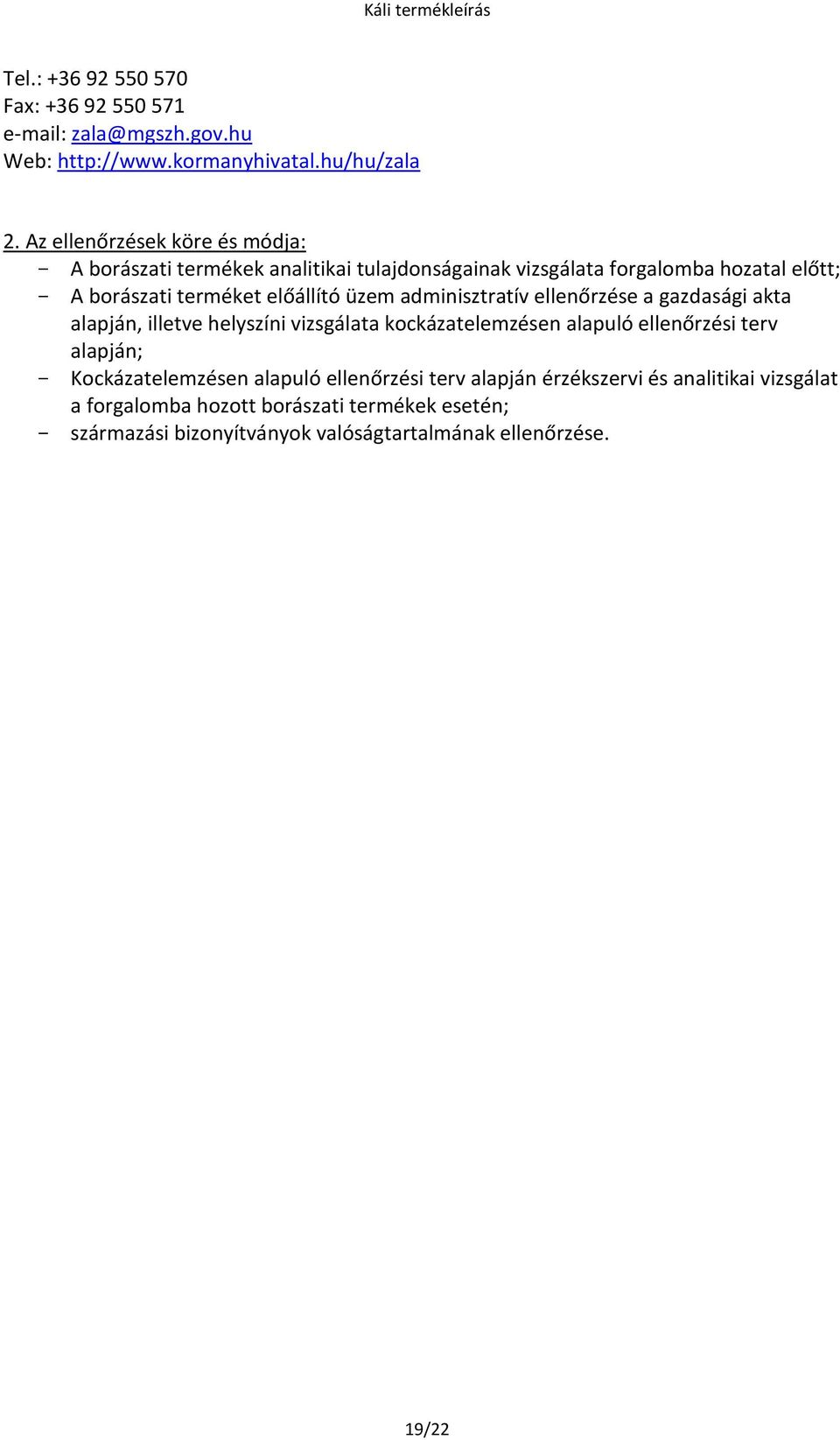 Káli termékleírás

Tel.: +36 92 550 570
Fax: +36 92 550 571
e-mail: zala@mgszh.gov.hu
Web: http://www.kormanyhivatal.hu/hu/zala

2. Az ellenőrzések köre és módja:
- A borászati termékek analitikai tulajdonságainak vizsgálata forgalomba hozatal előtt;
- A borászati terméket előállító üzem adminisztratív ellenőrzése a gazdasági akta alapján, illetve helyszíni vizsgálata kockázatelemzésen alapuló ellenőrzési terv alapján;
- Kockázatelemzésen alapuló ellenőrzési terv alapján érzékszervi és analitikai vizsgálat a forgalomba hozott borászati termékek esetén;
- származási bizonyítványok valóságtartalmának ellenőrzése.

19/22